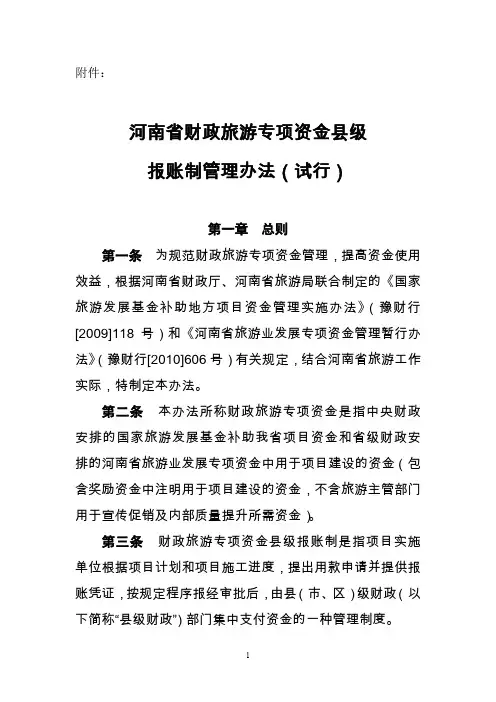 附件：

河南省财政旅游专项资金县级
报账制管理办法（试行）

第一章　总则

第一条　为规范财政旅游专项资金管理，提高资金使用效益，根据河南省财政厅、河南省旅游局联合制定的《国家旅游发展基金补助地方项目资金管理实施办法》（豫财行[2009]118 号）和《河南省旅游业发展专项资金管理暂行办法》（豫财行[2010]606 号）有关规定，结合河南省旅游工作实际，特制定本办法。

第二条　本办法所称财政旅游专项资金是指中央财政安排的国家旅游发展基金补助我省项目资金和省级财政安排的河南省旅游业发展专项资金中用于项目建设的资金（包含奖励资金中注明用于项目建设的资金，不含旅游主管部门用于宣传促销及内部质量提升所需资金）。

第三条　财政旅游专项资金县级报账制是指项目实施单位根据项目计划和项目施工进度，提出用款申请并提供报账凭证，按规定程序报经审批后，由县（市、区）级财政（以下简称“县级财政”）部门集中支付资金的一种管理制度。

1